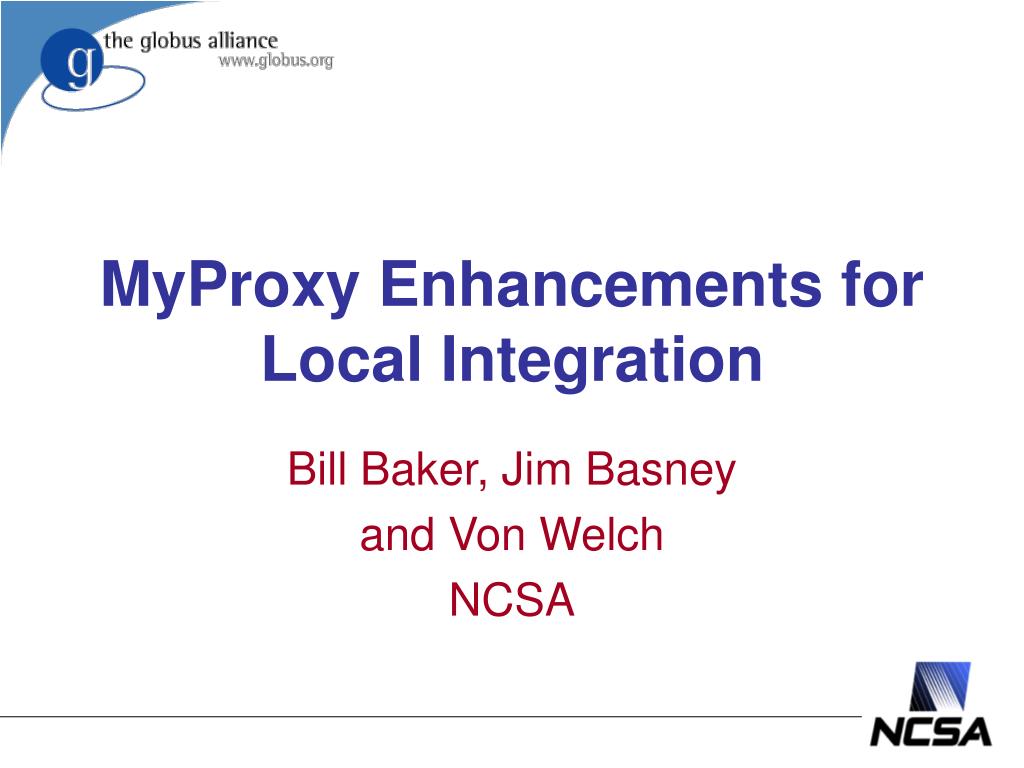 g the globus alliance
www.globus.org

MyProxy Enhancements for Local Integration

Bill Baker, Jim Basney
and Von Welch
NCSA

NCSA